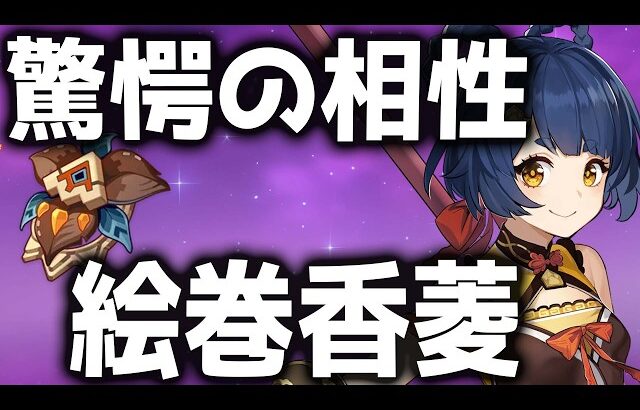 驚愕の相性

絵巻香菱